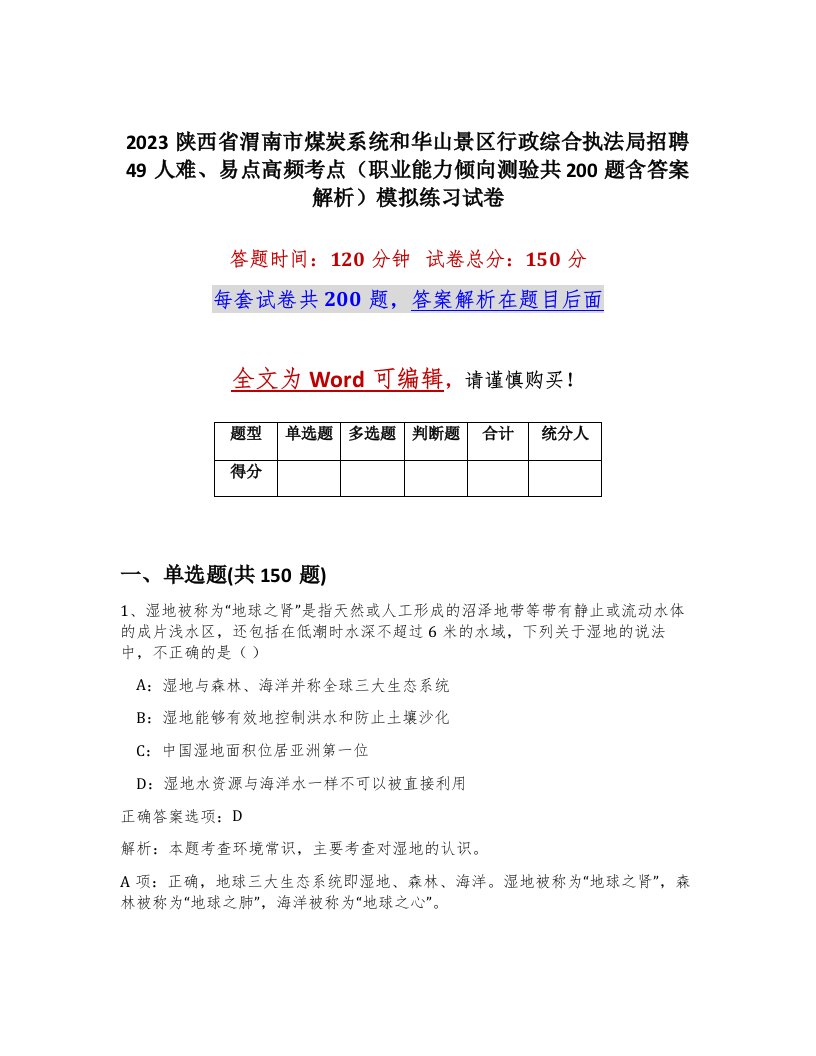 2023 陕西省渭南市煤炭系统和华山景区行政综合执法局招聘 49 人难、易点高频考点（职业能力倾向测验共 200 题含答案解析）模拟练习试卷

答题时间：120 分钟　试卷总分：150 分

每套试卷共 200 题，答案解析在题目后面

全文为 Word 可编辑，请谨慎购买！

| 题型 | 单选题 | 多选题 | 判断题 | 合计 | 统分人 |
|---|---|---|---|---|---|
| 得分 | | | | | |

一、单选题(共 150 题)

1、湿地被称为“地球之肾”是指天然或人工形成的沼泽地带等带有静止或流动水体的成片浅水区，还包括在低潮时水深不超过 6 米的水域，下列关于湿地的说法中，不正确的是（ ）

A：湿地与森林、海洋并称全球三大生态系统

B：湿地能够有效地控制洪水和防止土壤沙化

C：中国湿地面积位居亚洲第一位

D：湿地水资源与海洋水一样不可以被直接利用

正确答案选项：D

解析：本题考查环境常识，主要考查对湿地的认识。

A 项：正确，地球三大生态系统即湿地、森林、海洋。湿地被称为“地球之肾”，森林被称为“地球之肺”，海洋被称为“地球之心”。